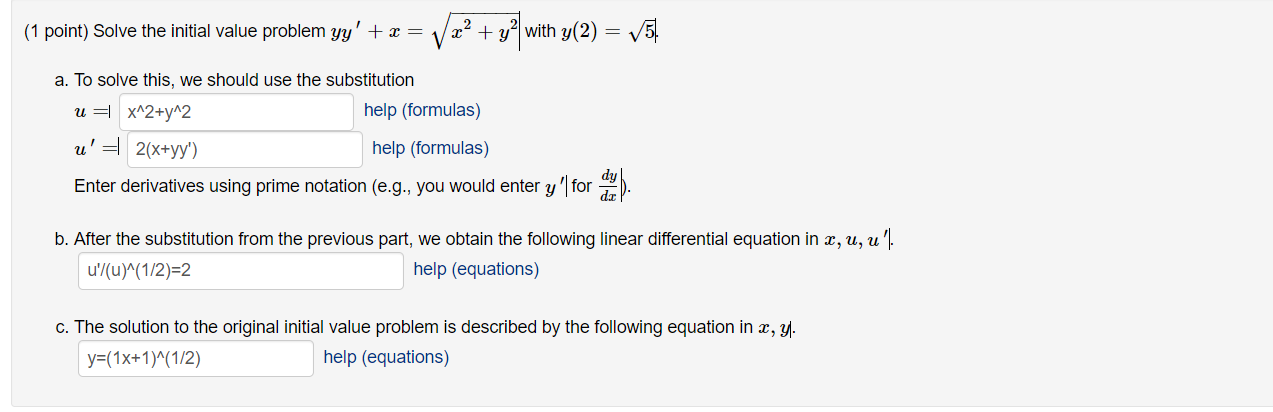 (1 point) Solve the initial value problem $yy' + x = \sqrt{x^2 + y^2}$ with $y(2) = \sqrt{5}$.

a. To solve this, we should use the substitution

$u =$ x^2+y^2 help (formulas)

$u' =$ 2(x+yy') help (formulas)

Enter derivatives using prime notation (e.g., you would enter $y'$ for $\frac{dy}{dx}$).

b. After the substitution from the previous part, we obtain the following linear differential equation in $x, u, u'$.

u'/(u)^(1/2)=2 help (equations)

c. The solution to the original initial value problem is described by the following equation in $x, y$.

y=(1x+1)^(1/2) help (equations)